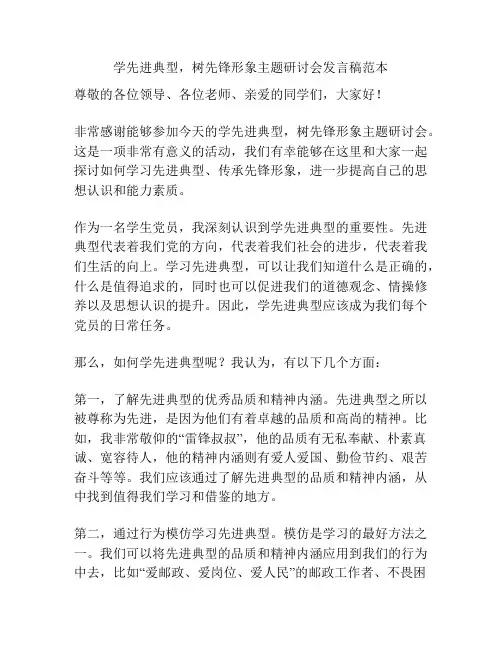 学先进典型，树先锋形象主题研讨会发言稿范本

尊敬的各位领导、各位老师、亲爱的同学们，大家好！

非常感谢能够参加今天的学先进典型，树先锋形象主题研讨会。这是一项非常有意义的活动，我们有幸能够在这里和大家一起探讨如何学习先进典型、传承先锋形象，进一步提高自己的思想认识和能力素质。

作为一名学生党员，我深刻认识到学先进典型的重要性。先进典型代表着我们党的方向，代表着我们社会的进步，代表着我们生活的向上。学习先进典型，可以让我们知道什么是正确的，什么是值得追求的，同时也可以促进我们的道德观念、情操修养以及思想认识的提升。因此，学先进典型应该成为我们每个党员的日常任务。

那么，如何学先进典型呢？我认为，有以下几个方面：

第一，了解先进典型的优秀品质和精神内涵。先进典型之所以被尊称为先进，是因为他们有着卓越的品质和高尚的精神。比如，我非常敬仰的“雷锋叔叔”，他的品质有无私奉献、朴素真诚、宽容待人，他的精神内涵则有爱人爱国、勤俭节约、艰苦奋斗等等。我们应该通过了解先进典型的品质和精神内涵，从中找到值得我们学习和借鉴的地方。

第二，通过行为模仿学习先进典型。模仿是学习的最好方法之一。我们可以将先进典型的品质和精神内涵应用到我们的行为中去，比如“爱邮政、爱岗位、爱人民”的邮政工作者、不畏困